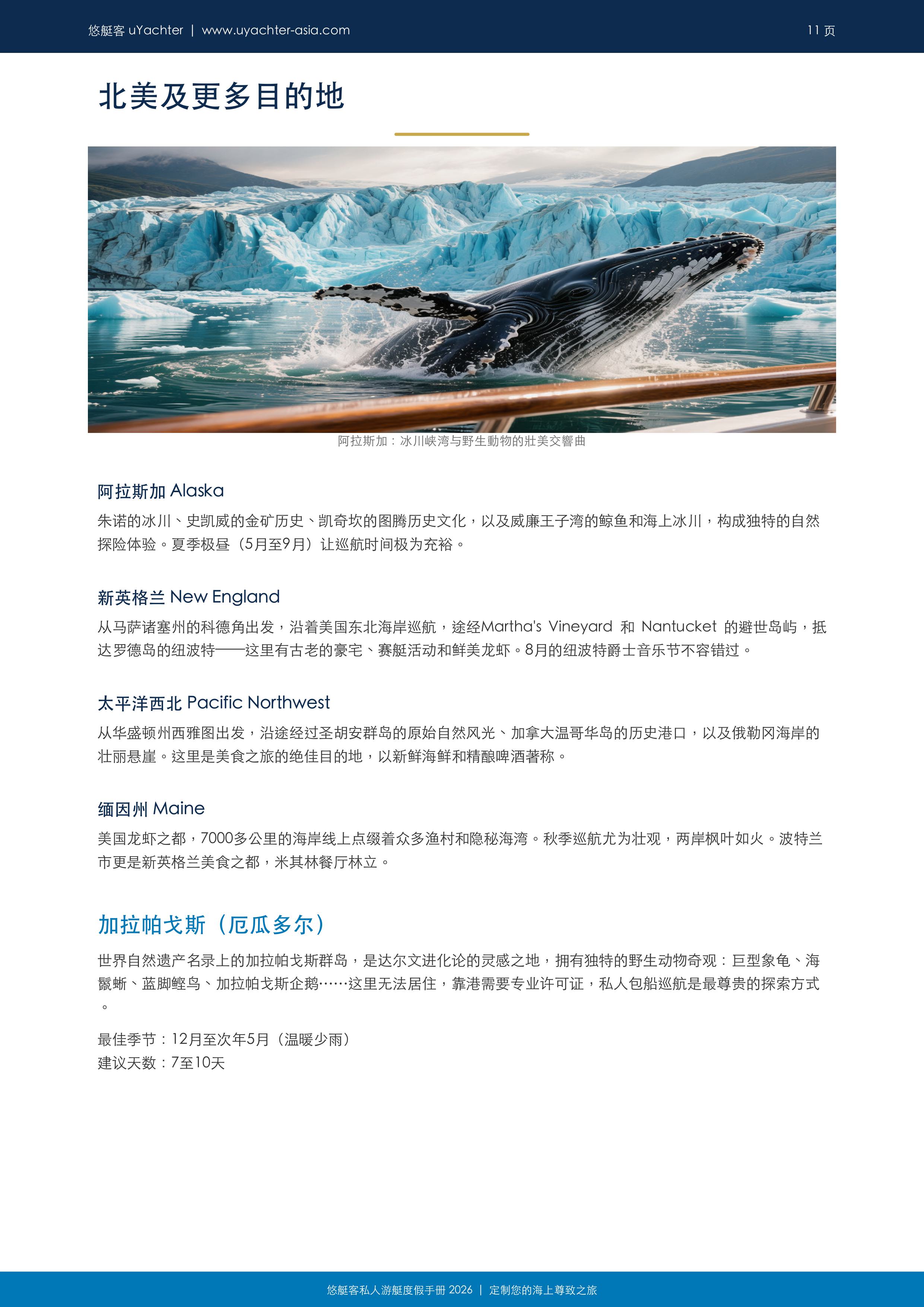 悠艇客 uYachter | www.uyachter-asia.com

11 页

北美及更多目的地

阿拉斯加：冰川峡湾与野生動物的壯美交響曲

阿拉斯加 Alaska

朱诺的冰川、史凯威的金矿历史、凯奇坎的图腾历史文化，以及威廉王子湾的鲸鱼和海上冰川，构成独特的自然探险体验。夏季极昼（5月至9月）让巡航时间极为充裕。

新英格兰 New England

从马萨诸塞州的科德角出发，沿着美国东北海岸巡航，途经Martha's Vineyard 和 Nantucket 的避世岛屿，抵达罗德岛的纽波特——这里有古老的豪宅、赛艇活动和鲜美龙虾。8月的纽波特爵士音乐节不容错过。

太平洋西北 Pacific Northwest

从华盛顿州西雅图出发，沿途经过圣胡安群岛的原始自然风光、加拿大温哥华岛的历史港口，以及俄勒冈海岸的壮丽悬崖。这里是美食之旅的绝佳目的地，以新鲜海鲜和精酿啤酒著称。

缅因州 Maine

美国龙虾之都，7000多公里的海岸线上点缀着众多渔村和隐秘海湾。秋季巡航尤为壮观，两岸枫叶如火。波特兰市更是新英格兰美食之都，米其林餐厅林立。

加拉帕戈斯（厄瓜多尔）

世界自然遗产名录上的加拉帕戈斯群岛，是达尔文进化论的灵感之地，拥有独特的野生动物奇观：巨型象龟、海鬣蜥、蓝脚鲣鸟、加拉帕戈斯企鹅……这里无法居住，靠港需要专业许可证，私人包船巡航是最尊贵的探索方式。

最佳季节：12月至次年5月（温暖少雨）
建议天数：7至10天

悠艇客私人游艇度假手册 2026 | 定制您的海上尊致之旅